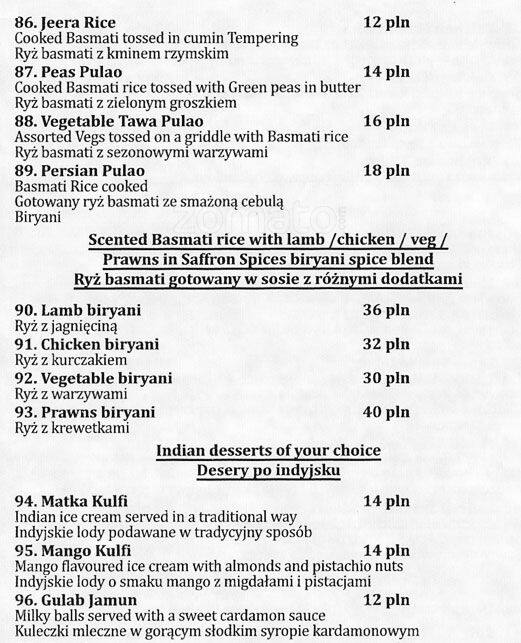 86. Jeera Rice 12 pln
Cooked Basmati tossed in cumin Tempering
Ryż basmati z kminem rzymskim

87. Peas Pulao 14 pln
Cooked Basmati rice tossed with Green peas in butter
Ryż basmati z zielonym groszkiem

88. Vegetable Tawa Pulao 16 pln
Assorted Vegs tossed on a griddle with Basmati rice
Ryż basmati z sezonowymi warzywami

89. Persian Pulao 18 pln
Basmati Rice cooked
Gotowany ryż basmati ze smażoną cebulą
Biryani

zomato.com

Scented Basmati rice with lamb /chicken / veg /
Prawns in Saffron Spices biryani spice blend
Ryż basmati gotowany w sosie z różnymi dodatkami

90. Lamb biryani 36 pln
Ryż z jagnięciną

91. Chicken biryani 32 pln
Ryż z kurczakiem

92. Vegetable biryani 30 pln
Ryż z warzywami

93. Prawns biryani 40 pln
Ryż z krewetkami

Indian desserts of your choice
Desery po indyjsku

94. Matka Kulfi 14 pln
Indian ice cream served in a traditional way
Indyjskie lody podawane w tradycyjny sposób

95. Mango Kulfi 14 pln
Mango flavoured ice cream with almonds and pistachio nuts
Indyjskie lody o smaku mango z migdałami i pistacjami

96. Gulab Jamun 12 pln
Milky balls served with a sweet cardamon sauce
Kuleczki mleczne w gorącym słodkim syropie kardamonowym